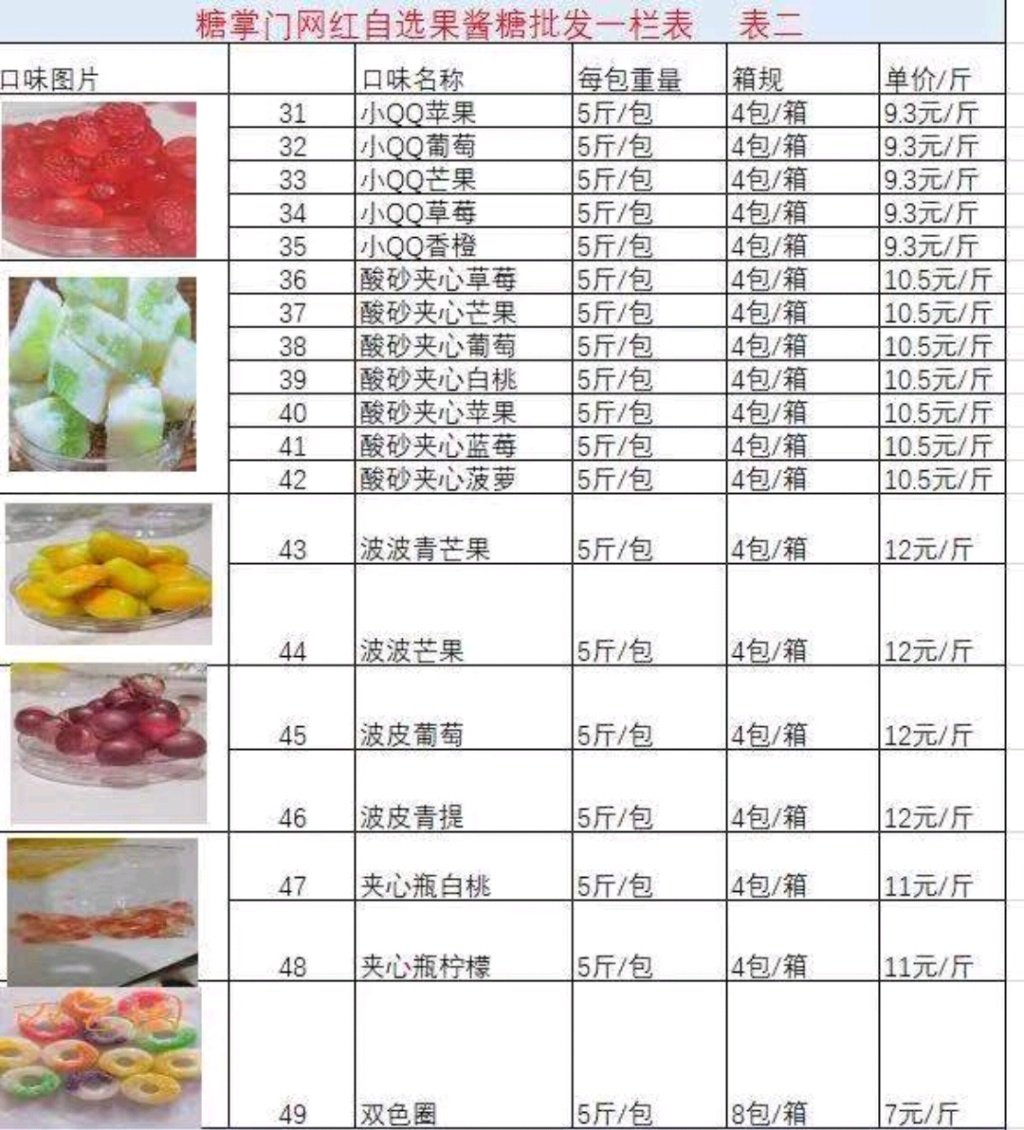 糖掌门网红自选果酱糖批发一栏表　表二

| 口味图片 | | 口味名称 | 每包重量 | 箱规 | 单价/斤 |
|---|---|---|---|---|---|
| | 31 | 小QQ苹果 | 5斤/包 | 4包/箱 | 9.3元/斤 |
| | 32 | 小QQ葡萄 | 5斤/包 | 4包/箱 | 9.3元/斤 |
| | 33 | 小QQ芒果 | 5斤/包 | 4包/箱 | 9.3元/斤 |
| | 34 | 小QQ草莓 | 5斤/包 | 4包/箱 | 9.3元/斤 |
| | 35 | 小QQ香橙 | 5斤/包 | 4包/箱 | 9.3元/斤 |
| | 36 | 酸砂夹心草莓 | 5斤/包 | 4包/箱 | 10.5元/斤 |
| | 37 | 酸砂夹心芒果 | 5斤/包 | 4包/箱 | 10.5元/斤 |
| | 38 | 酸砂夹心葡萄 | 5斤/包 | 4包/箱 | 10.5元/斤 |
| | 39 | 酸砂夹心白桃 | 5斤/包 | 4包/箱 | 10.5元/斤 |
| | 40 | 酸砂夹心苹果 | 5斤/包 | 4包/箱 | 10.5元/斤 |
| | 41 | 酸砂夹心蓝莓 | 5斤/包 | 4包/箱 | 10.5元/斤 |
| | 42 | 酸砂夹心菠萝 | 5斤/包 | 4包/箱 | 10.5元/斤 |
| | 43 | 波波青芒果 | 5斤/包 | 4包/箱 | 12元/斤 |
| | 44 | 波波芒果 | 5斤/包 | 4包/箱 | 12元/斤 |
| | 45 | 波皮葡萄 | 5斤/包 | 4包/箱 | 12元/斤 |
| | 46 | 波皮青提 | 5斤/包 | 4包/箱 | 12元/斤 |
| | 47 | 夹心瓶白桃 | 5斤/包 | 4包/箱 | 11元/斤 |
| | 48 | 夹心瓶柠檬 | 5斤/包 | 4包/箱 | 11元/斤 |
| | 49 | 双色圈 | 5斤/包 | 8包/箱 | 7元/斤 |